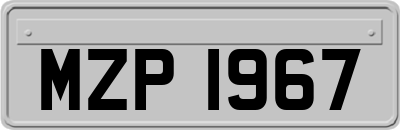 MZP 1967